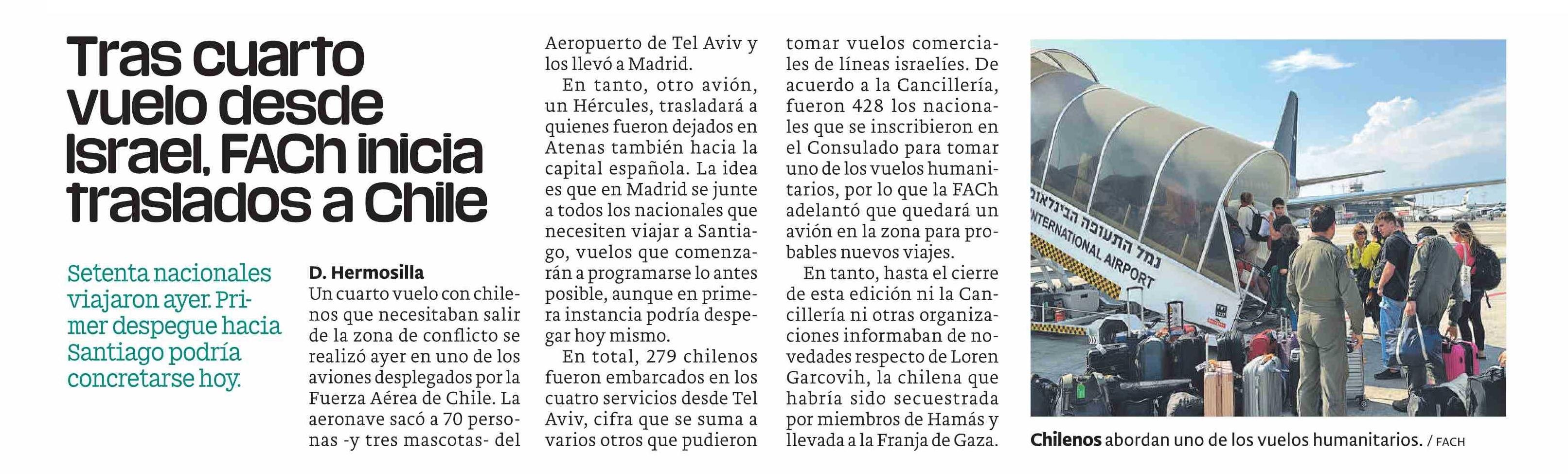 Tras cuarto vuelo desde Israel, FACh inicia traslados a Chile

Setenta nacionales viajaron ayer. Primer despegue hacia Santiago podría concretarse hoy.

D. Hermosilla

Un cuarto vuelo con chilenos que necesitaban salir de la zona de conflicto se realizó ayer en uno de los aviones desplegados por la Fuerza Aérea de Chile. La aeronave sacó a 70 personas -y tres mascotas- del Aeropuerto de Tel Aviv y los llevó a Madrid.

En tanto, otro avión, un Hércules, trasladará a quienes fueron dejados en Atenas también hacia la capital española. La idea es que en Madrid se junte a todos los nacionales que necesiten viajar a Santiago, vuelos que comenzarán a programarse lo antes posible, aunque en primera instancia podría despegar hoy mismo.

En total, 279 chilenos fueron embarcados en los cuatro servicios desde Tel Aviv, cifra que se suma a varios otros que pudieron tomar vuelos comerciales de líneas israelíes. De acuerdo a la Cancillería, fueron 428 los nacionales que se inscribieron en el Consulado para tomar uno de los vuelos humanitarios, por lo que la FACh adelantó que quedará un avión en la zona para probables nuevos viajes.

En tanto, hasta el cierre de esta edición ni la Cancillería ni otras organizaciones informaban de novedades respecto de Loren Garcovih, la chilena que habría sido secuestrada por miembros de Hamás y llevada a la Franja de Gaza.

נמל התעופה הבינלאומי
INTERNATIONAL AIRPORT

Chilenos abordan uno de los vuelos humanitarios. / FACH